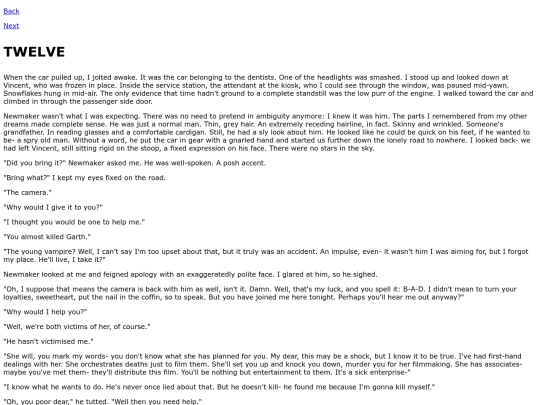 Back

Next

TWELVE

When the car pulled up, I jolted awake. It was the car belonging to the dentists. One of the headlights was smashed. I stood up and looked down at Vincent, who was frozen in place. Inside the service station, the attendant at the kiosk, who I could see through the window, was paused mid-yawn. Snowflakes hung in mid-air. The only evidence that time hadn't ground to a complete standstill was the low purr of the engine. I walked toward the car and climbed in through the passenger side door.

Newmaker wasn't what I was expecting. There was no need to pretend in ambiguity anymore: I knew it was him. The parts I remembered from my other dreams made complete sense. He was just a normal man. Thin, grey hair. An extremely receding hairline, in fact. Skinny and wrinkled. Someone's grandfather. In reading glasses and a comfortable cardigan. Still, he had a sly look about him. He looked like he could be quick on his feet, if he wanted to be- a spry old man. Without a word, he put the car in gear with a gnarled hand and started us further down the lonely road to nowhere. I looked back- we had left Vincent, still sitting rigid on the stoop, a fixed expression on his face. There were no stars in the sky.

"Did you bring it?" Newmaker asked me. He was well-spoken. A posh accent.

"Bring what?" I kept my eyes fixed on the road.

"The camera."

"Why would I give it to you?"

"I thought you would be one to help me."

"You almost killed Garth."

"The young vampire? Well, I can't say I'm too upset about that, but it truly was an accident. An impulse, even- it wasn't him I was aiming for, but I forgot my place. He'll live, I take it?"

Newmaker looked at me and feigned apology with an exaggeratedly polite face. I glared at him, so he sighed.

"Oh, I suppose that means the camera is back with him as well, isn't it. Damn. Well, that's my luck, and you spell it: B-A-D. I didn't mean to turn your loyalties, sweetheart, put the nail in the coffin, so to speak. But you have joined me here tonight. Perhaps you'll hear me out anyway?"

"Why would I help you?"

"Well, we're both victims of her, of course."

"He hasn't victimised me."

"She will, you mark my words- you don't know what she has planned for you. My dear, this may be a shock, but I know it to be true. I've had first-hand dealings with her. She orchestrates deaths just to film them. She'll set you up and knock you down, murder you for her filmmaking. She has associates- maybe you've met them- they'll distribute this film. You'll be nothing but entertainment to them. It's a sick enterprise-"

"I know what he wants to do. He's never once lied about that. But he doesn't kill- he found me because I'm gonna kill myself."

"Oh, you poor dear," he tutted. "Well then you need help."